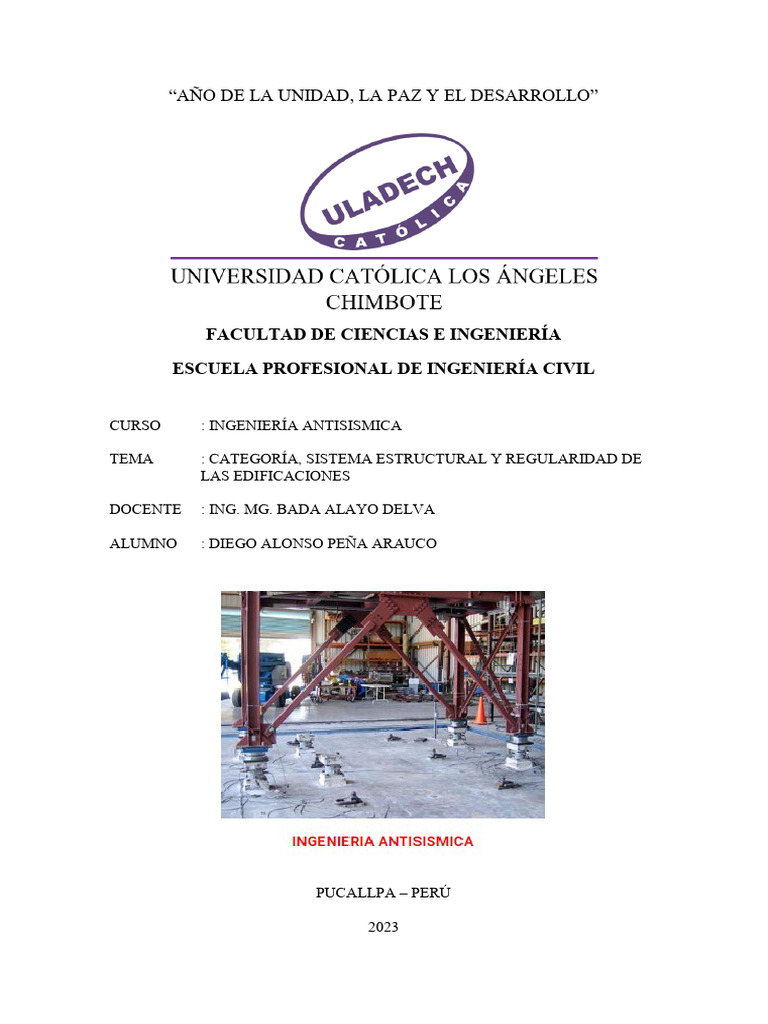 “AÑO DE LA UNIDAD, LA PAZ Y EL DESARROLLO”

ULADECH CATÓLICA

UNIVERSIDAD CATÓLICA LOS ÁNGELES CHIMBOTE

FACULTAD DE CIENCIAS E INGENIERÍA

ESCUELA PROFESIONAL DE INGENIERÍA CIVIL

CURSO : INGENIERÍA ANTISISMICA

TEMA : CATEGORÍA, SISTEMA ESTRUCTURAL Y REGULARIDAD DE LAS EDIFICACIONES

DOCENTE : ING. MG. BADA ALAYO DELVA

ALUMNO : DIEGO ALONSO PEÑA ARAUCO

INGENIERIA ANTISISMICA

PUCALLPA – PERÚ

2023